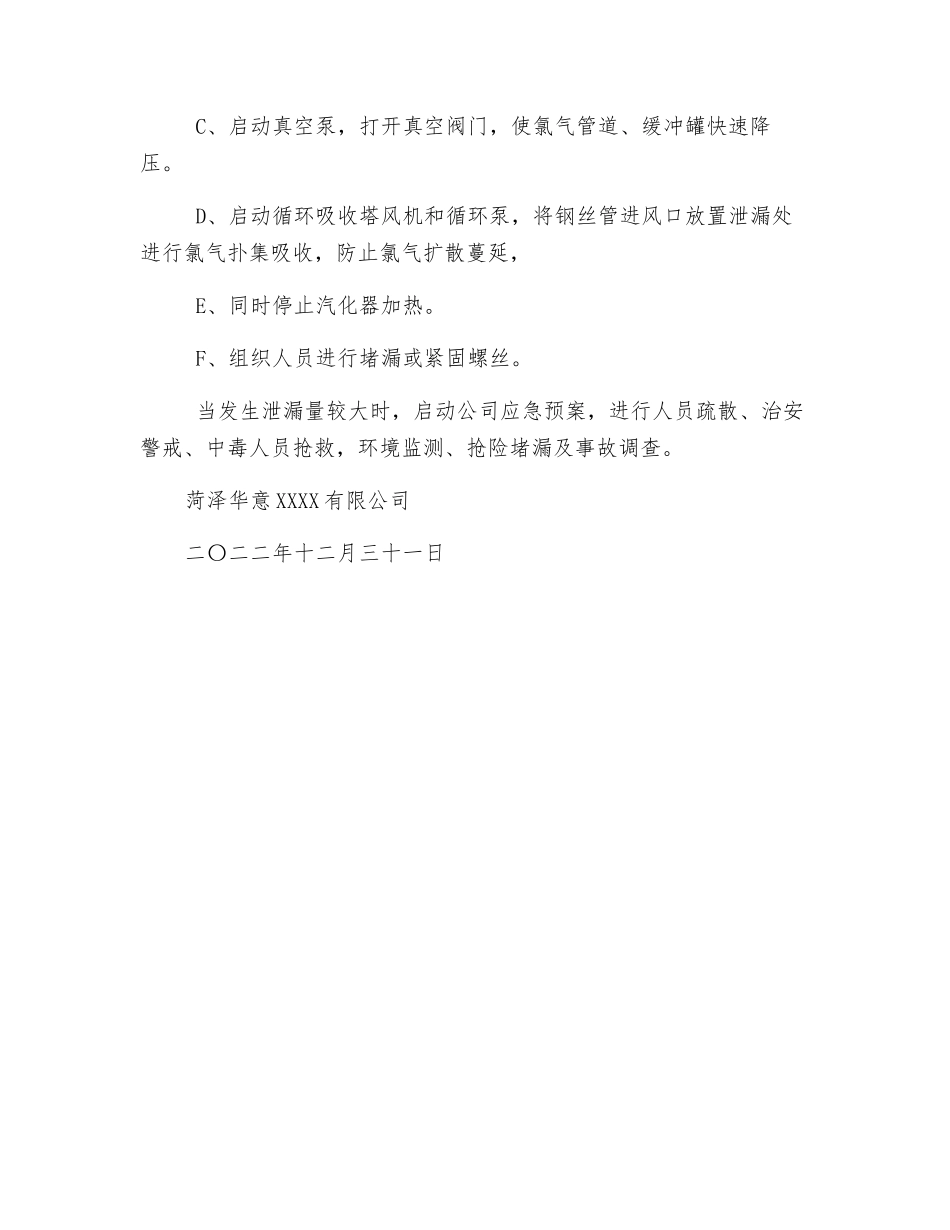 C、启动真空泵，打开真空阀门，使氯气管道、缓冲罐快速降压。

D、启动循环吸收塔风机和循环泵，将钢丝管进风口放置泄漏处进行氯气扑集吸收，防止氯气扩散蔓延，

E、同时停止汽化器加热。

F、组织人员进行堵漏或紧固螺丝。

当发生泄漏量较大时，启动公司应急预案，进行人员疏散、治安警戒、中毒人员抢救，环境监测、抢险堵漏及事故调查。

菏泽华意XXXX有限公司

二〇二二年十二月三十一日